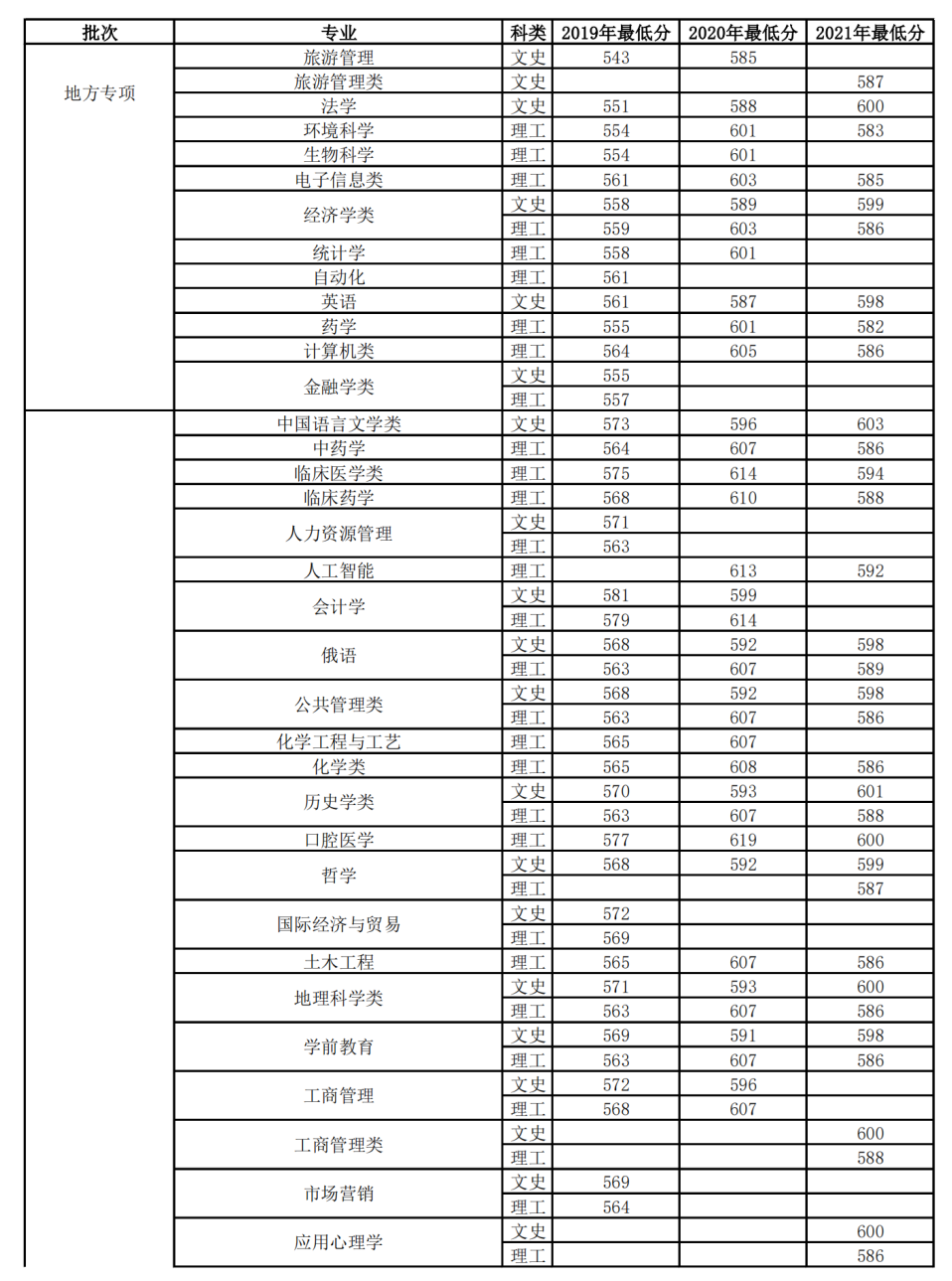 | 批次 | 专业 | 科类 | 2019年最低分 | 2020年最低分 | 2021年最低分 |
|---|---|---|---|---|---|
| 地方专项 | 旅游管理 | 文史 | 543 | 585 | |
| | 旅游管理类 | 文史 | | | 587 |
| | 法学 | 文史 | 551 | 588 | 600 |
| | 环境科学 | 理工 | 554 | 601 | 583 |
| | 生物科学 | 理工 | 554 | 601 | |
| | 电子信息类 | 理工 | 561 | 603 | 585 |
| | 经济学类 | 文史 | 558 | 589 | 599 |
| | | 理工 | 559 | 603 | 586 |
| | 统计学 | 理工 | 558 | 601 | |
| | 自动化 | 理工 | 561 | | |
| | 英语 | 文史 | 561 | 587 | 598 |
| | 药学 | 理工 | 555 | 601 | 582 |
| | 计算机类 | 理工 | 564 | 605 | 586 |
| | 金融学类 | 文史 | 555 | | |
| | | 理工 | 557 | | |
| | 中国语言文学类 | 文史 | 573 | 596 | 603 |
| | 中药学 | 理工 | 564 | 607 | 586 |
| | 临床医学类 | 理工 | 575 | 614 | 594 |
| | 临床药学 | 理工 | 568 | 610 | 588 |
| | 人力资源管理 | 文史 | 571 | | |
| | | 理工 | 563 | | |
| | 人工智能 | 理工 | | 613 | 592 |
| | 会计学 | 文史 | 581 | 599 | |
| | | 理工 | 579 | 614 | |
| | 俄语 | 文史 | 568 | 592 | 598 |
| | | 理工 | 563 | 607 | 589 |
| | 公共管理类 | 文史 | 568 | 592 | 598 |
| | | 理工 | 563 | 607 | 586 |
| | 化学工程与工艺 | 理工 | 565 | 607 | |
| | 化学类 | 理工 | 565 | 608 | 586 |
| | 历史学类 | 文史 | 570 | 593 | 601 |
| | | 理工 | 563 | 607 | 588 |
| | 口腔医学 | 理工 | 577 | 619 | 600 |
| | 哲学 | 文史 | 568 | 592 | 599 |
| | | 理工 | | | 587 |
| | 国际经济与贸易 | 文史 | 572 | | |
| | | 理工 | 569 | | |
| | 土木工程 | 理工 | 565 | 607 | 586 |
| | 地理科学类 | 文史 | 571 | 593 | 600 |
| | | 理工 | 563 | 607 | 586 |
| | 学前教育 | 文史 | 569 | 591 | 598 |
| | | 理工 | 563 | 607 | 586 |
| | 工商管理 | 文史 | 572 | 596 | |
| | | 理工 | 568 | 607 | |
| | 工商管理类 | 文史 | | | 600 |
| | | 理工 | | | 588 |
| | 市场营销 | 文史 | 569 | | |
| | | 理工 | 564 | | |
| | 应用心理学 | 文史 | | | 600 |
| | | 理工 | | | 586 |